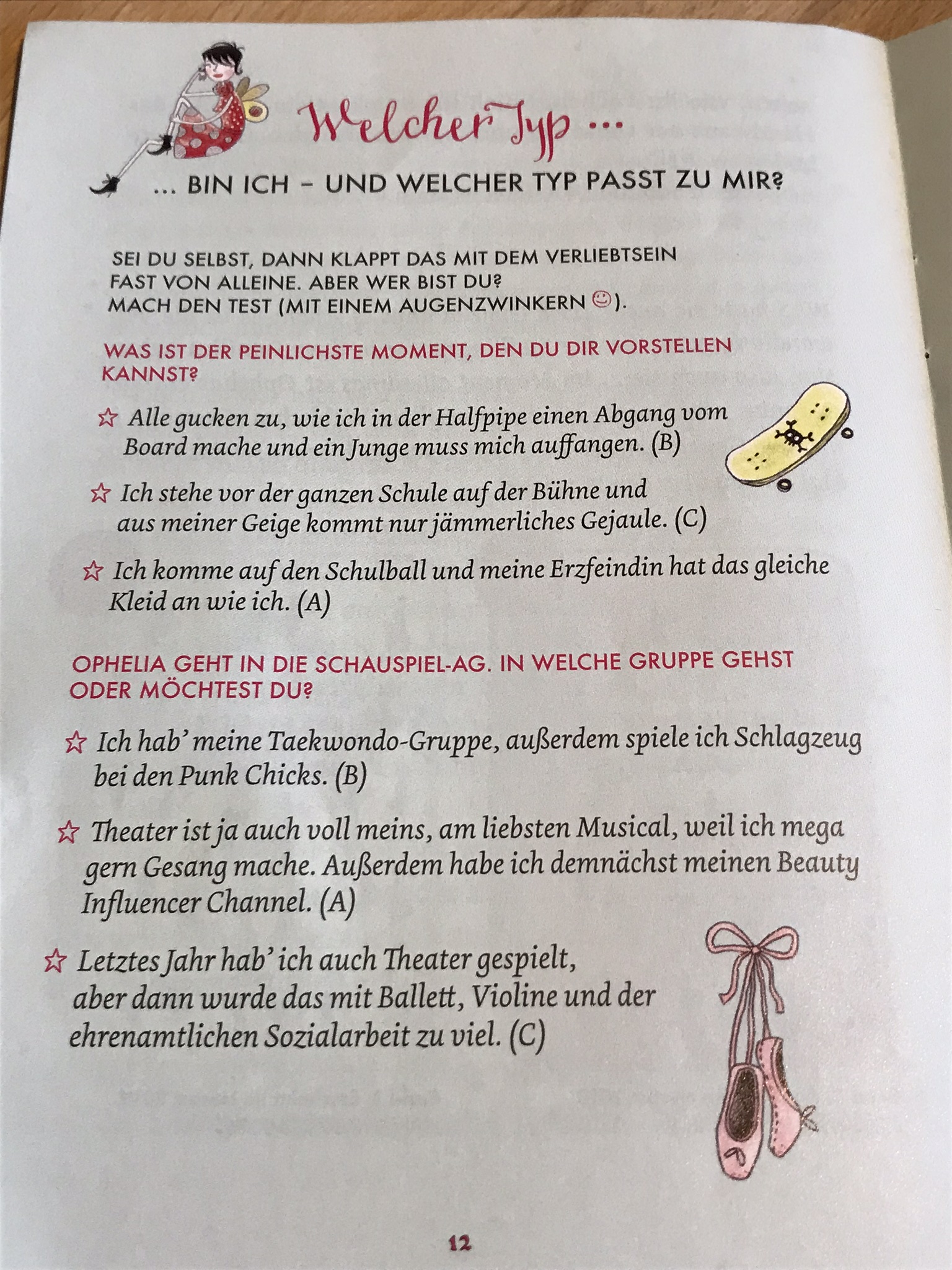 Welcher Typ ...

... BIN ICH – UND WELCHER TYP PASST ZU MIR?

SEI DU SELBST, DANN KLAPPT DAS MIT DEM VERLIEBTSEIN FAST VON ALLEINE. ABER WER BIST DU? MACH DEN TEST (MIT EINEM AUGENZWINKERN ☺).

WAS IST DER PEINLICHSTE MOMENT, DEN DU DIR VORSTELLEN KANNST?

☆ Alle gucken zu, wie ich in der Halfpipe einen Abgang vom Board mache und ein Junge muss mich auffangen. (B)

☆ Ich stehe vor der ganzen Schule auf der Bühne und aus meiner Geige kommt nur jämmerliches Gejaule. (C)

☆ Ich komme auf den Schulball und meine Erzfeindin hat das gleiche Kleid an wie ich. (A)

OPHELIA GEHT IN DIE SCHAUSPIEL-AG. IN WELCHE GRUPPE GEHST ODER MÖCHTEST DU?

☆ Ich hab' meine Taekwondo-Gruppe, außerdem spiele ich Schlagzeug bei den Punk Chicks. (B)

☆ Theater ist ja auch voll meins, am liebsten Musical, weil ich mega gern Gesang mache. Außerdem habe ich demnächst meinen Beauty Influencer Channel. (A)

☆ Letztes Jahr hab' ich auch Theater gespielt, aber dann wurde das mit Ballett, Violine und der ehrenamtlichen Sozialarbeit zu viel. (C)

12